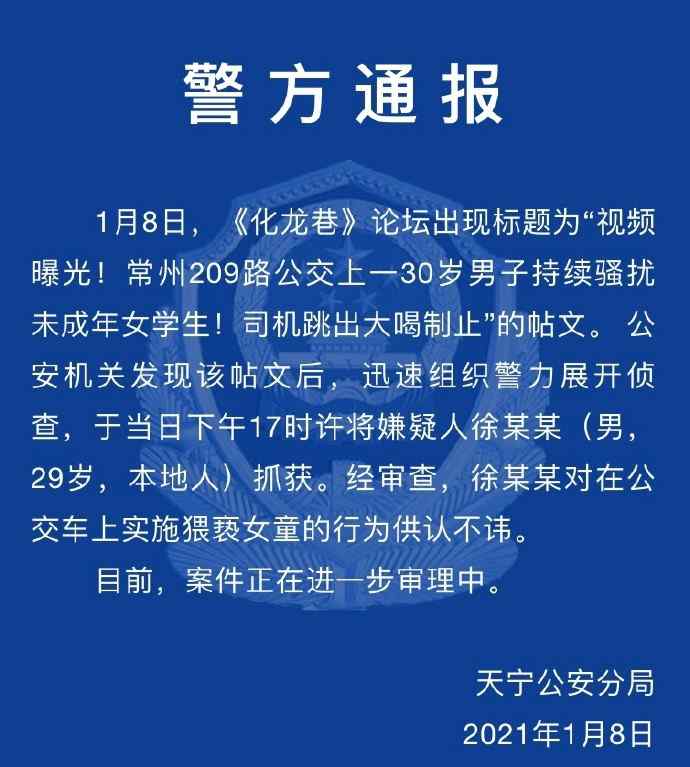 警方通报

1月8日，《化龙巷》论坛出现标题为“视频曝光！常州209路公交上一30岁男子持续骚扰未成年女学生！司机跳出大喝制止”的帖文。公安机关发现该帖文后，迅速组织警力展开侦查，于当日下午17时许将嫌疑人徐某某（男，29岁，本地人）抓获。经审查，徐某某对在公交车上实施猥亵女童的行为供认不讳。

目前，案件正在进一步审理中。

天宁公安分局
2021年1月8日